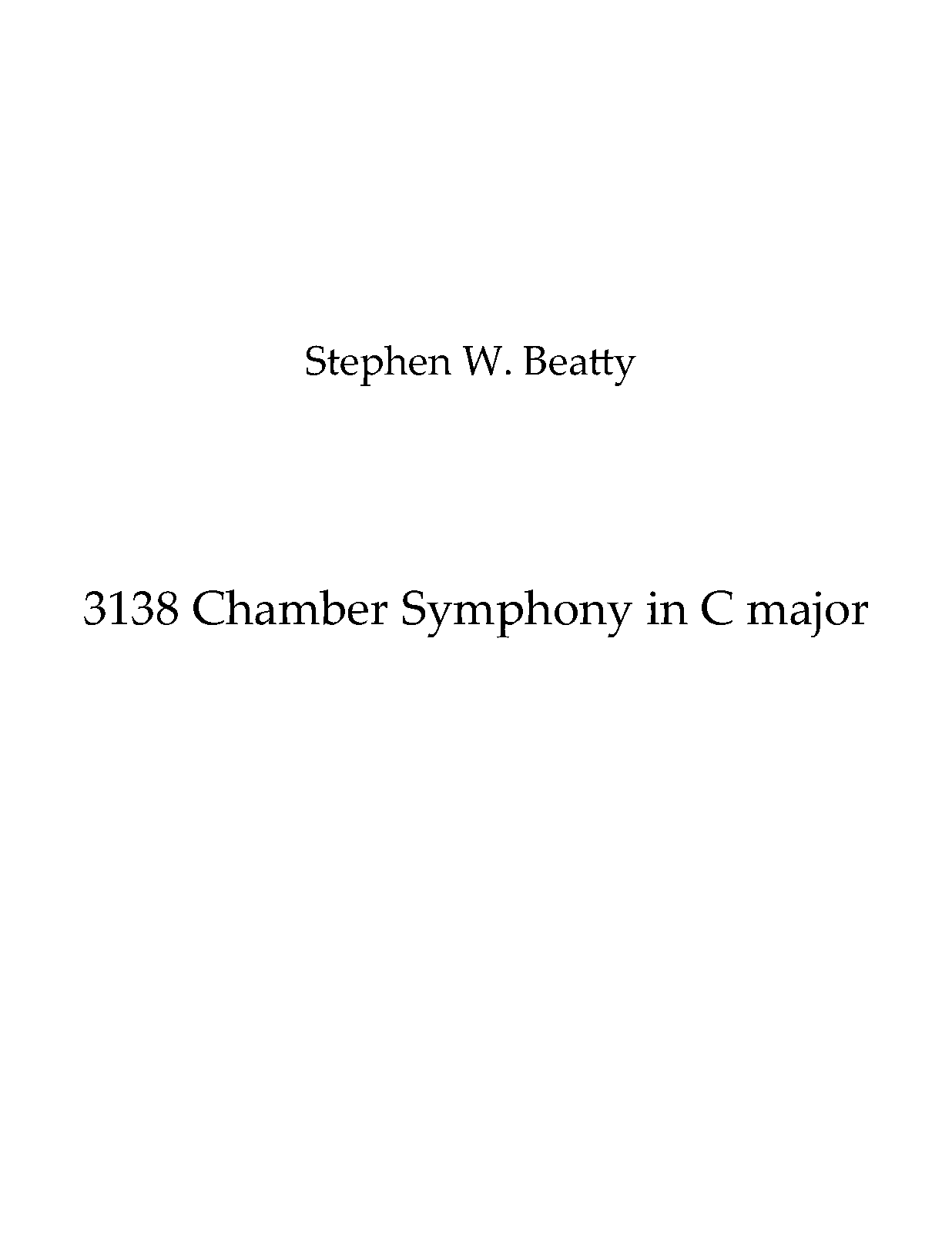 Stephen W. Beatty

3138 Chamber Symphony in C major